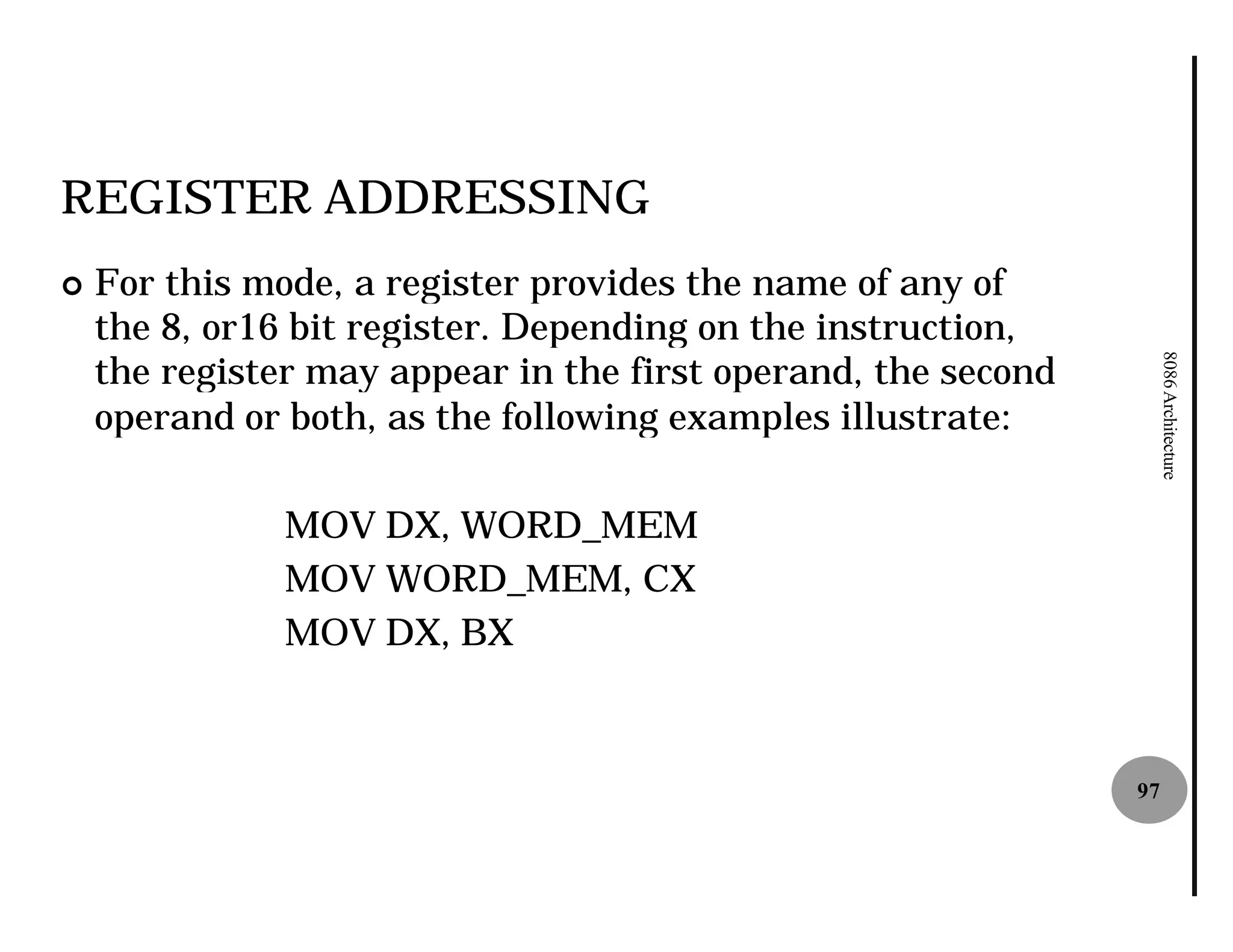 REGISTER ADDRESSING

For this mode, a register provides the name of any of the 8, or16 bit register. Depending on the instruction, the register may appear in the first operand, the second operand or both, as the following examples illustrate:

MOV DX, WORD_MEM
MOV WORD_MEM, CX
MOV DX, BX

8086 Architecture

97